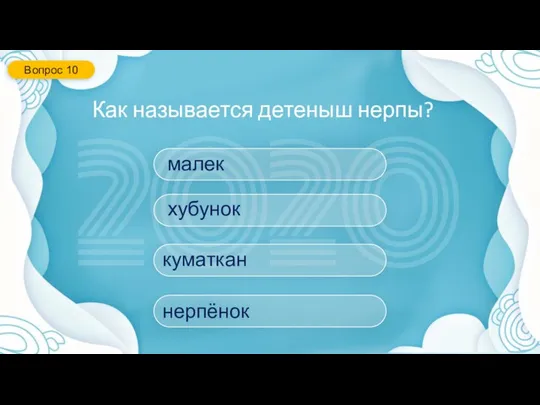 Вопрос 10

Как называется детеныш нерпы?

2020

малек

хубунок

куматкан

нерпёнок